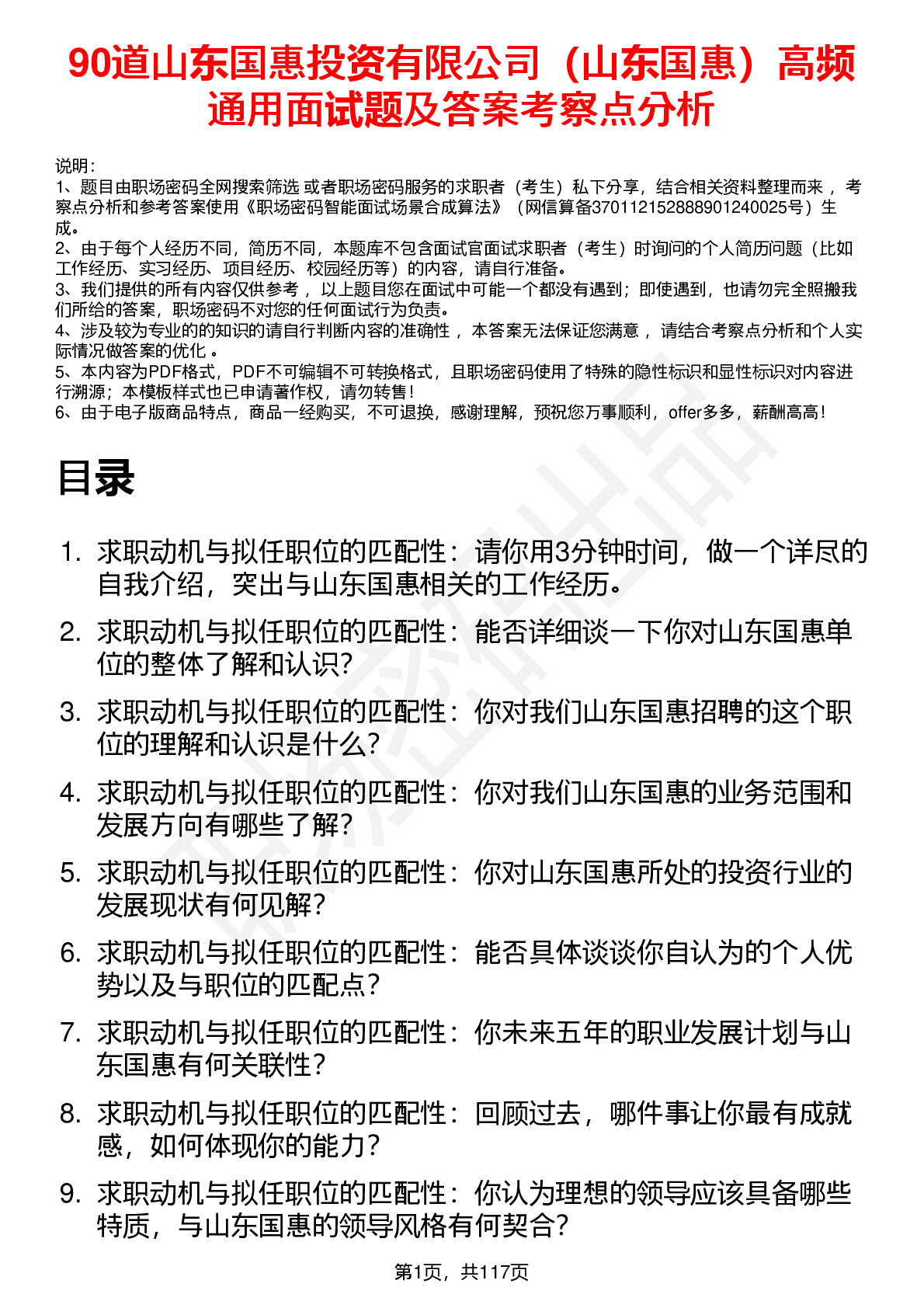 90道山东国惠投资有限公司（山东国惠）高频通用面试题及答案考察点分析

说明：
1、题目由职场密码全网搜索筛选 或者职场密码服务的求职者（考生）私下分享，结合相关资料整理而来 ，考察点分析和参考答案使用《职场密码智能面试场景合成算法》（网信算备370112152888901240025号）生成。
2、由于每个人经历不同，简历不同，本题库不包含面试官面试求职者（考生）时询问的个人简历问题（比如工作经历、实习经历、项目经历、校园经历等）的内容，请自行准备。
3、我们提供的所有内容仅供参考 ，以上题目您在面试中可能一个都没有遇到；即使遇到，也请勿完全照搬我们所给的答案，职场密码不对您的任何面试行为负责。
4、涉及较为专业的的知识的请自行判断内容的准确性 ，本答案无法保证您满意 ，请结合考察点分析和个人实际情况做答案的优化 。
5、本内容为PDF格式，PDF不可编辑不可转换格式，且职场密码使用了特殊的隐性标识和显性标识对内容进行溯源；本模板样式也已申请著作权，请勿转售！
6、由于电子版商品特点，商品一经购买，不可退换，感谢理解，预祝您万事顺利，offer多多，薪酬高高！

目录

1. 求职动机与拟任职位的匹配性：请你用3分钟时间，做一个详尽的自我介绍，突出与山东国惠相关的工作经历。
2. 求职动机与拟任职位的匹配性：能否详细谈一下你对山东国惠单位的整体了解和认识？
3. 求职动机与拟任职位的匹配性：你对我们山东国惠招聘的这个职位的理解和认识是什么？
4. 求职动机与拟任职位的匹配性：你对我们山东国惠的业务范围和发展方向有哪些了解？
5. 求职动机与拟任职位的匹配性：你对山东国惠所处的投资行业的发展现状有何见解？
6. 求职动机与拟任职位的匹配性：能否具体谈谈你自认为的个人优势以及与职位的匹配点？
7. 求职动机与拟任职位的匹配性：你未来五年的职业发展计划与山东国惠有何关联性？
8. 求职动机与拟任职位的匹配性：回顾过去，哪件事让你最有成就感，如何体现你的能力？
9. 求职动机与拟任职位的匹配性：你认为理想的领导应该具备哪些特质，与山东国惠的领导风格有何契合？

第1页，共117页